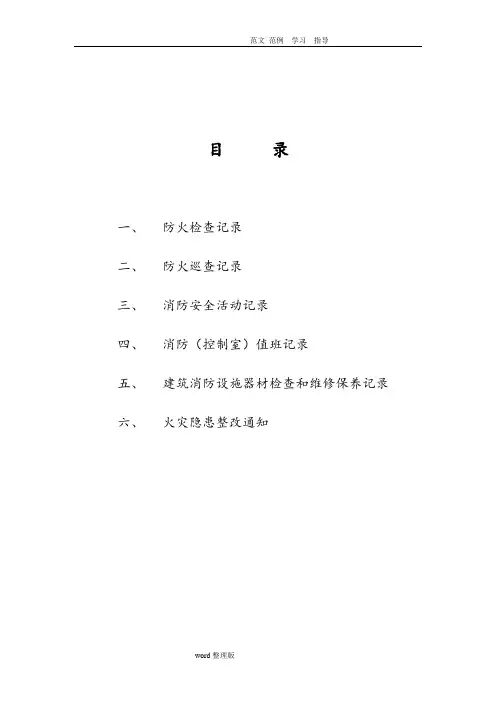 范文 范例 学习 指导

目　录

一、　防火检查记录

二、　防火巡查记录

三、　消防安全活动记录

四、　消防（控制室）值班记录

五、　建筑消防设施器材检查和维修保养记录

六、　火灾隐患整改通知

word 整理版